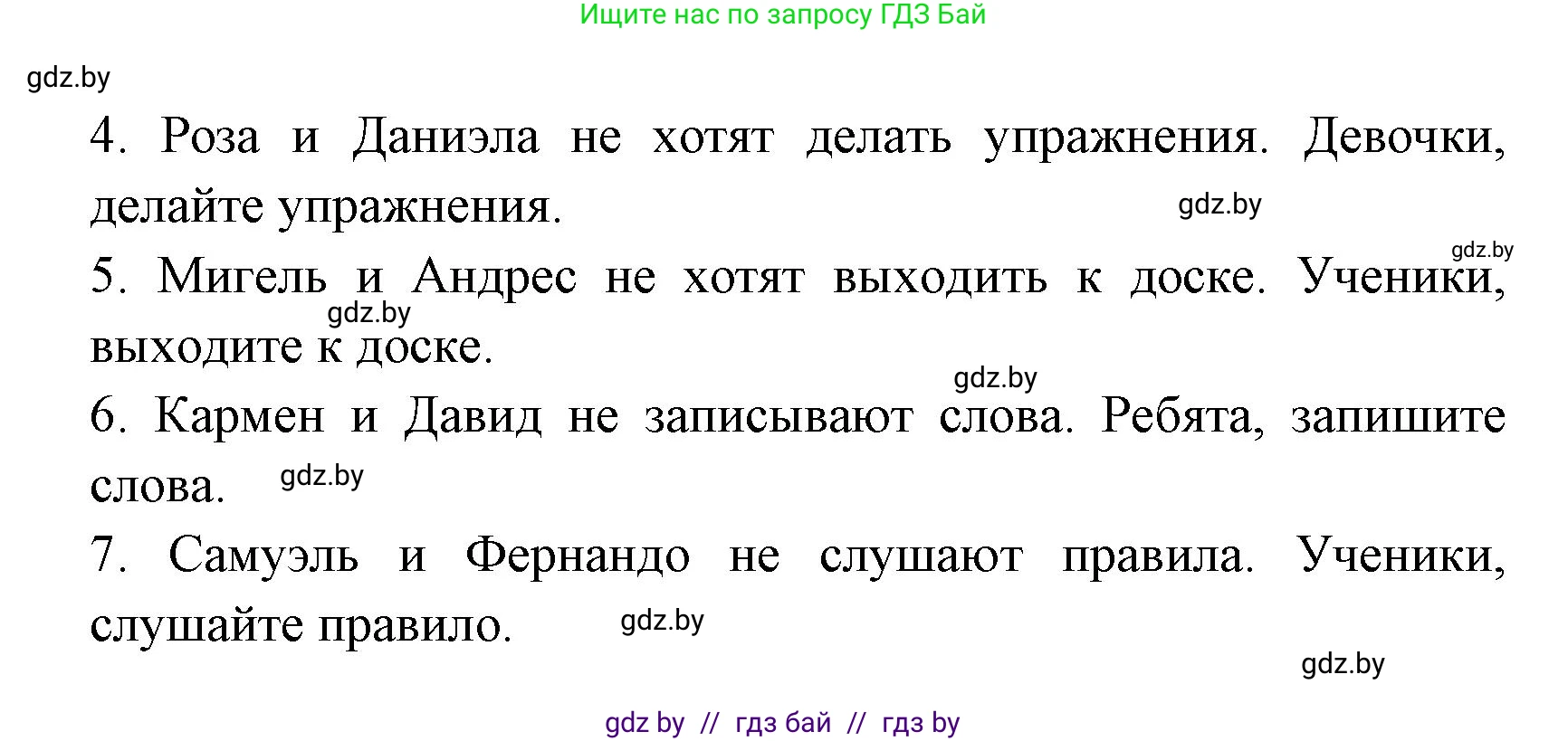 Ищите нас по запросу ГДЗ Бай

gdz.by

4. Роза и Даниэла не хотят делать упражнения. Девочки, делайте упражнения.

gdz.by

gdz.by

5. Мигель и Андрес не хотят выходить к доске. Ученики, выходите к доске.

gdz.by

gdz.by

6. Кармен и Давид не записывают слова. Ребята, запишите слова.

gdz.by

7. Самуэль и Фернандо не слушают правила. Ученики, слушайте правило.

gdz.by

gdz.by

gdz by // гдз бай // гдз by